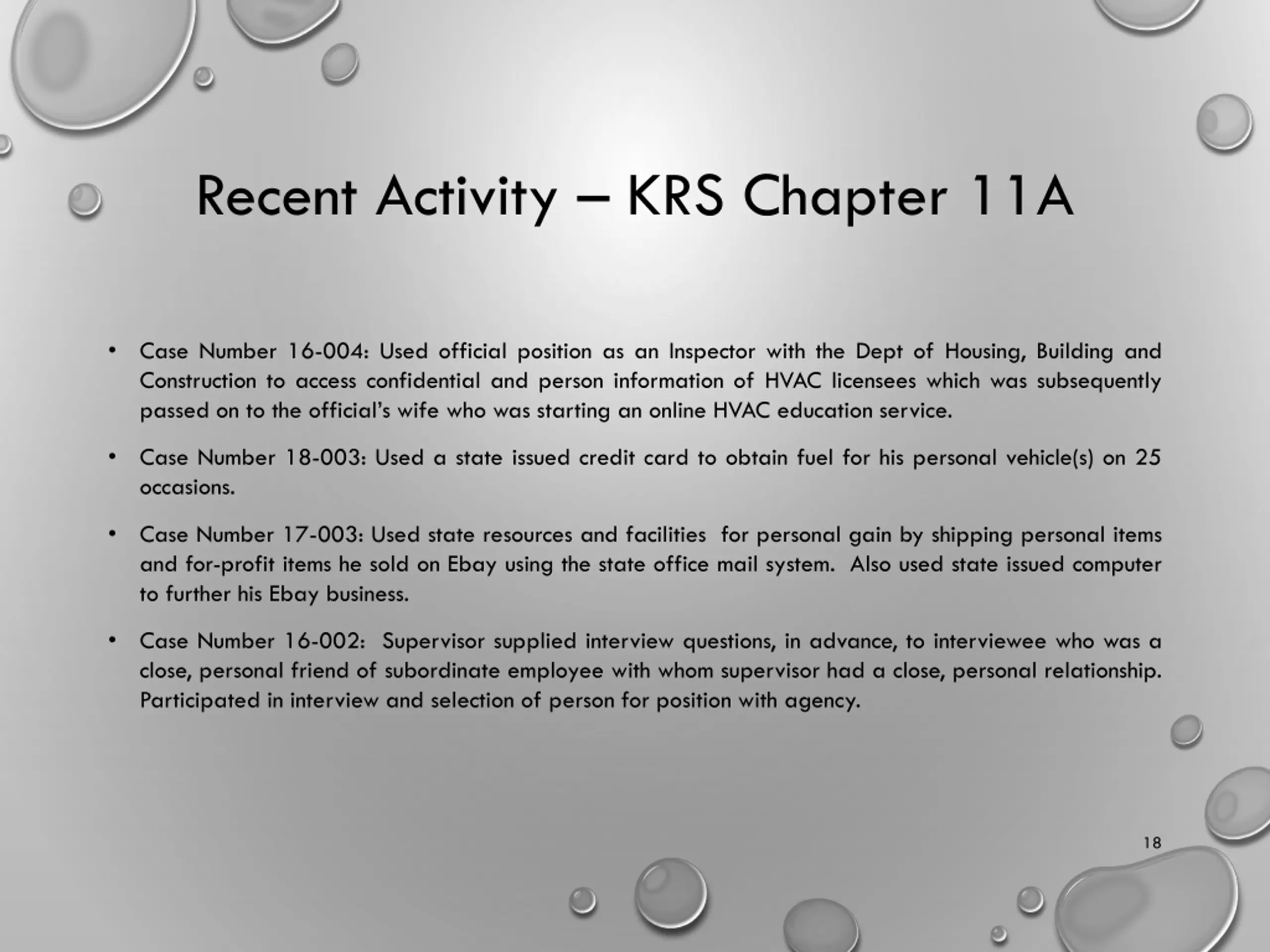 Recent Activity – KRS Chapter 11A

• Case Number 16-004: Used official position as an Inspector with the Dept of Housing, Building and Construction to access confidential and person information of HVAC licensees which was subsequently passed on to the official's wife who was starting an online HVAC education service.

• Case Number 18-003: Used a state issued credit card to obtain fuel for his personal vehicle(s) on 25 occasions.

• Case Number 17-003: Used state resources and facilities for personal gain by shipping personal items and for-profit items he sold on Ebay using the state office mail system. Also used state issued computer to further his Ebay business.

• Case Number 16-002: Supervisor supplied interview questions, in advance, to interviewee who was a close, personal friend of subordinate employee with whom supervisor had a close, personal relationship. Participated in interview and selection of person for position with agency.

18